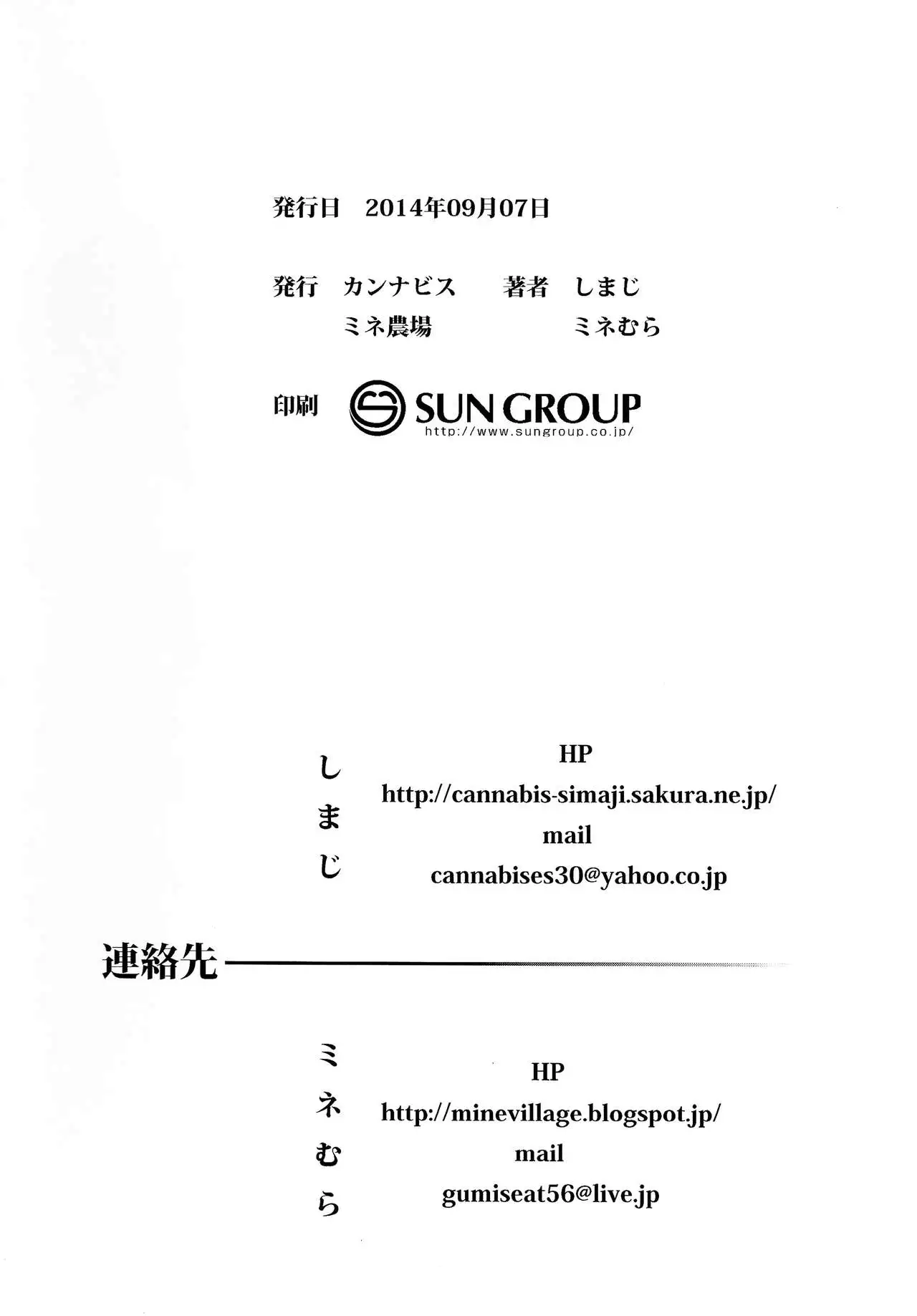 発行日　2014年09月07日

発行　カンナビス　　著者　しまじ
　　　ミネ農場　　　　　　ミネむら

印刷　SUN GROUP
http://www.sungroup.co.jp/

しまじ

HP
http://cannabis-simaji.sakura.ne.jp/
mail
cannabises30@yahoo.co.jp

連絡先

ミネむら

HP
http://minevillage.blogspot.jp/
mail
gumiseat56@live.jp